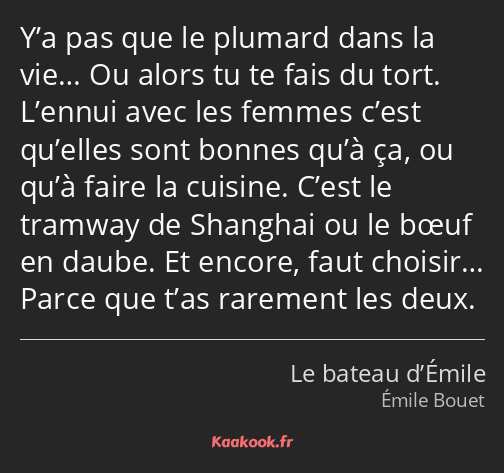 Y’a pas que le plumard dans la vie… Ou alors tu te fais du tort. L’ennui avec les femmes c’est qu’elles sont bonnes qu’à ça, ou qu’à faire la cuisine. C’est le tramway de Shanghai ou le bœuf en daube. Et encore, faut choisir… Parce que t’as rarement les deux.

Le bateau d’Émile
Émile Bouet

Kaakook.fr